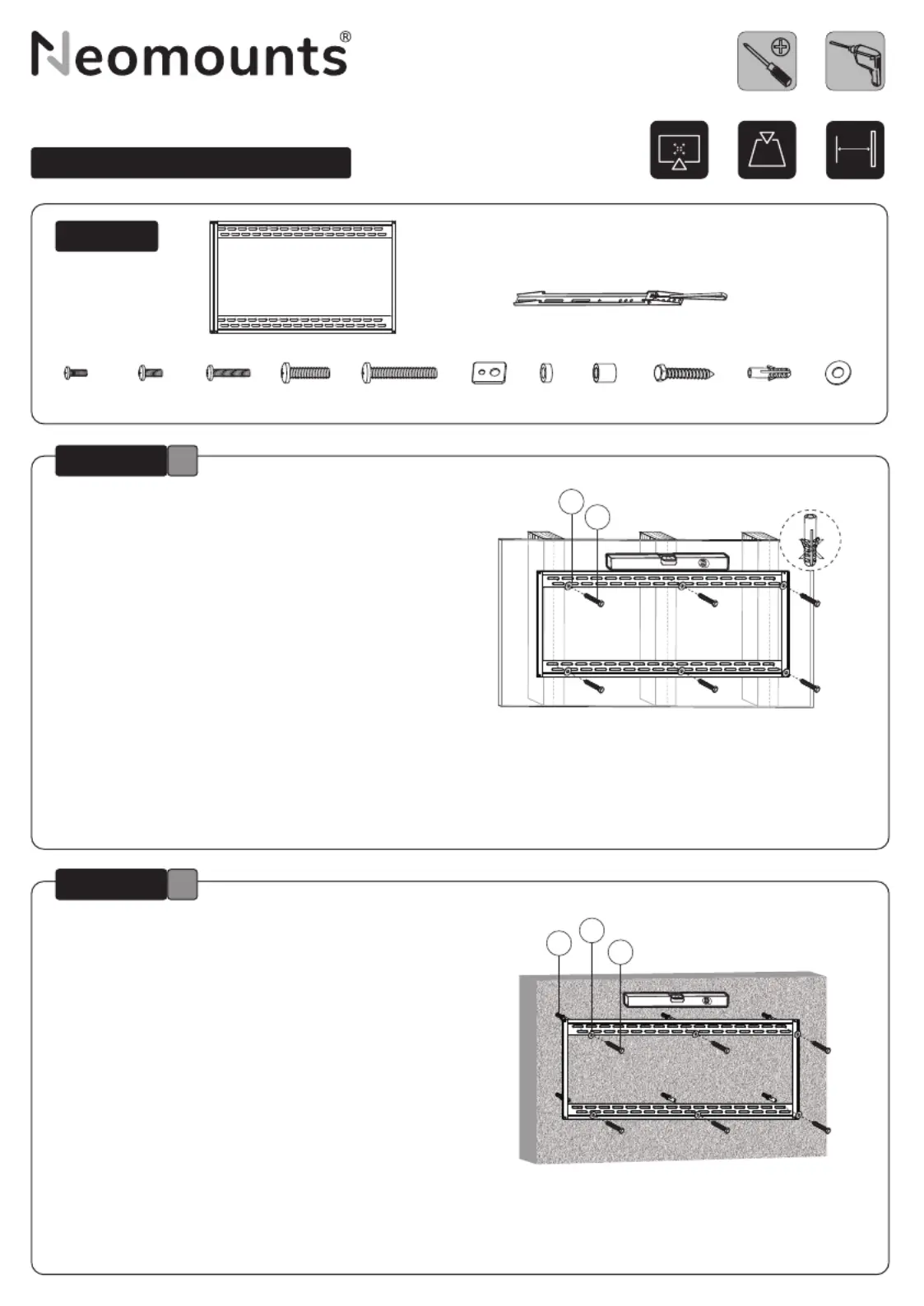 Neomounts®